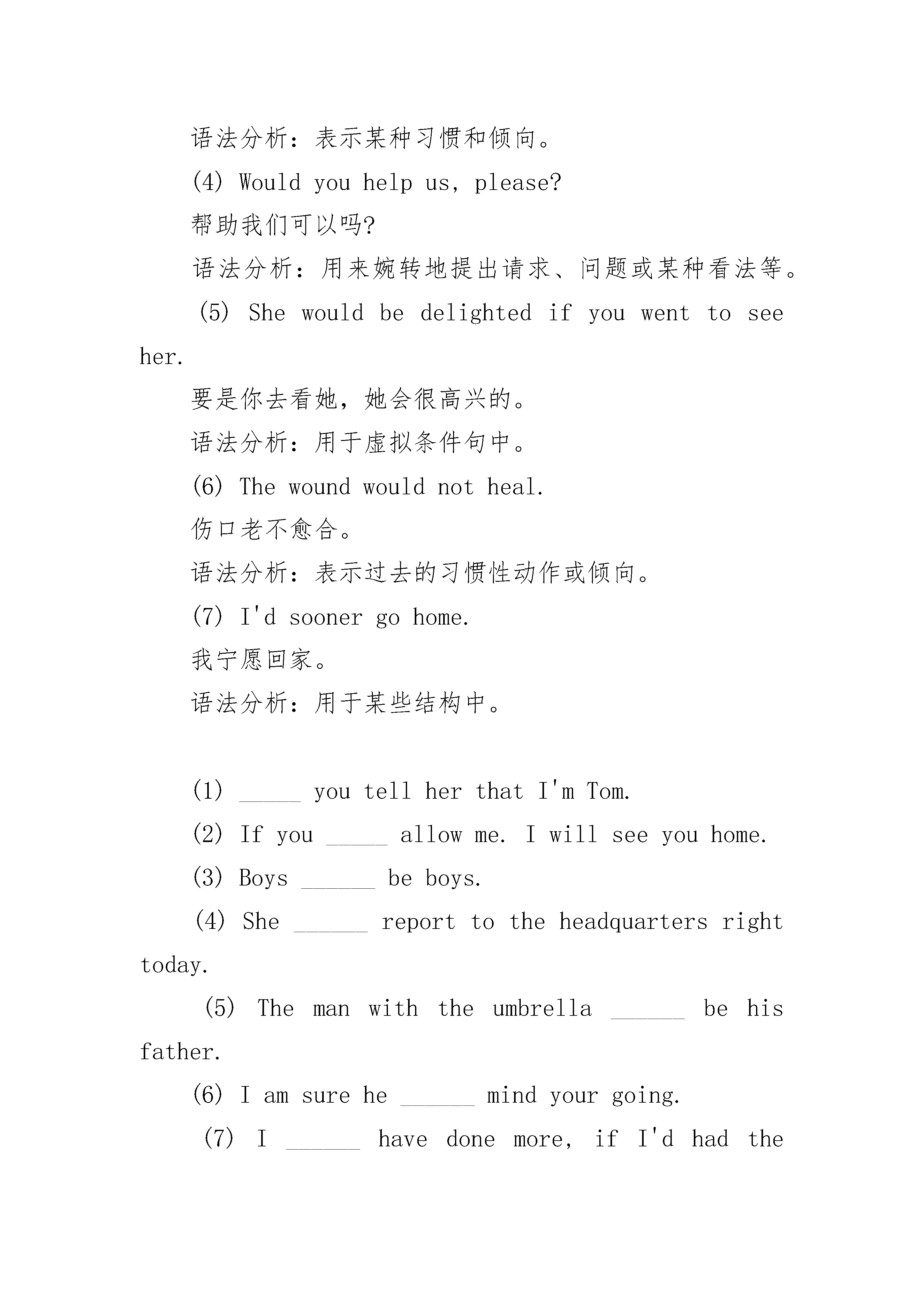 语法分析：表示某种习惯和倾向。

(4) Would you help us, please?

帮助我们可以吗?

语法分析：用来婉转地提出请求、问题或某种看法等。

(5) She would be delighted if you went to see her.

要是你去看她，她会很高兴的。

语法分析：用于虚拟条件句中。

(6) The wound would not heal.

伤口老不愈合。

语法分析：表示过去的习惯性动作或倾向。

(7) I'd sooner go home.

我宁愿回家。

语法分析：用于某些结构中。

(1) _____ you tell her that I'm Tom.

(2) If you _____ allow me. I will see you home.

(3) Boys ______ be boys.

(4) She ______ report to the headquarters right today.

(5) The man with the umbrella ______ be his father.

(6) I am sure he ______ mind your going.

(7) I ______ have done more, if I'd had the